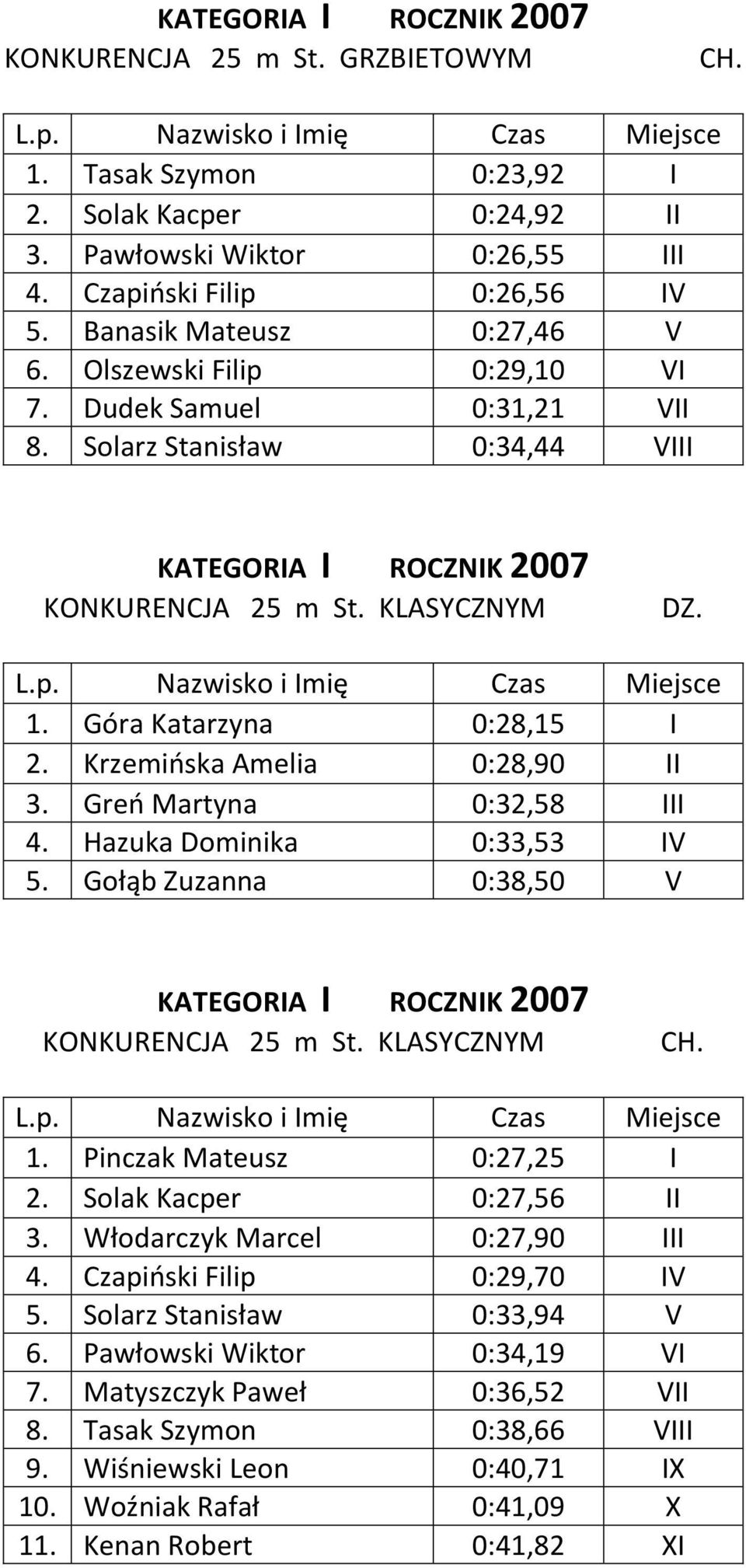 KATEGORIA I ROCZNIK 2007
KONKURENCJA 25 m St. GRZBIETOWYM CH.

| L.p. | Nazwisko i Imię | Czas | Miejsce |
|---|---|---|---|
| 1. | Tasak Szymon | 0:23,92 | I |
| 2. | Solak Kacper | 0:24,92 | II |
| 3. | Pawłowski Wiktor | 0:26,55 | III |
| 4. | Czapiński Filip | 0:26,56 | IV |
| 5. | Banasik Mateusz | 0:27,46 | V |
| 6. | Olszewski Filip | 0:29,10 | VI |
| 7. | Dudek Samuel | 0:31,21 | VII |
| 8. | Solarz Stanisław | 0:34,44 | VIII |

KATEGORIA I ROCZNIK 2007
KONKURENCJA 25 m St. KLASYCZNYM DZ.

| L.p. | Nazwisko i Imię | Czas | Miejsce |
|---|---|---|---|
| 1. | Góra Katarzyna | 0:28,15 | I |
| 2. | Krzemińska Amelia | 0:28,90 | II |
| 3. | Greń Martyna | 0:32,58 | III |
| 4. | Hazuka Dominika | 0:33,53 | IV |
| 5. | Gołąb Zuzanna | 0:38,50 | V |

KATEGORIA I ROCZNIK 2007
KONKURENCJA 25 m St. KLASYCZNYM CH.

| L.p. | Nazwisko i Imię | Czas | Miejsce |
|---|---|---|---|
| 1. | Pinczak Mateusz | 0:27,25 | I |
| 2. | Solak Kacper | 0:27,56 | II |
| 3. | Włodarczyk Marcel | 0:27,90 | III |
| 4. | Czapiński Filip | 0:29,70 | IV |
| 5. | Solarz Stanisław | 0:33,94 | V |
| 6. | Pawłowski Wiktor | 0:34,19 | VI |
| 7. | Matyszczyk Paweł | 0:36,52 | VII |
| 8. | Tasak Szymon | 0:38,66 | VIII |
| 9. | Wiśniewski Leon | 0:40,71 | IX |
| 10. | Woźniak Rafał | 0:41,09 | X |
| 11. | Kenan Robert | 0:41,82 | XI |